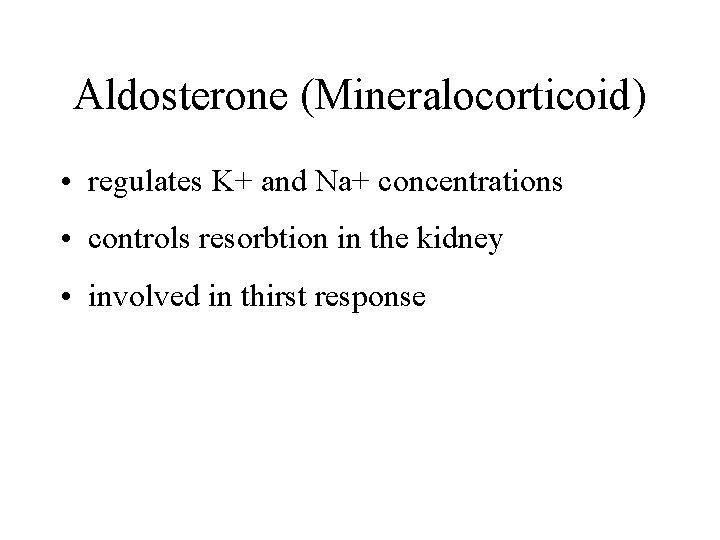 Aldosterone (Mineralocorticoid)

• regulates K+ and Na+ concentrations

• controls resorbtion in the kidney

• involved in thirst response